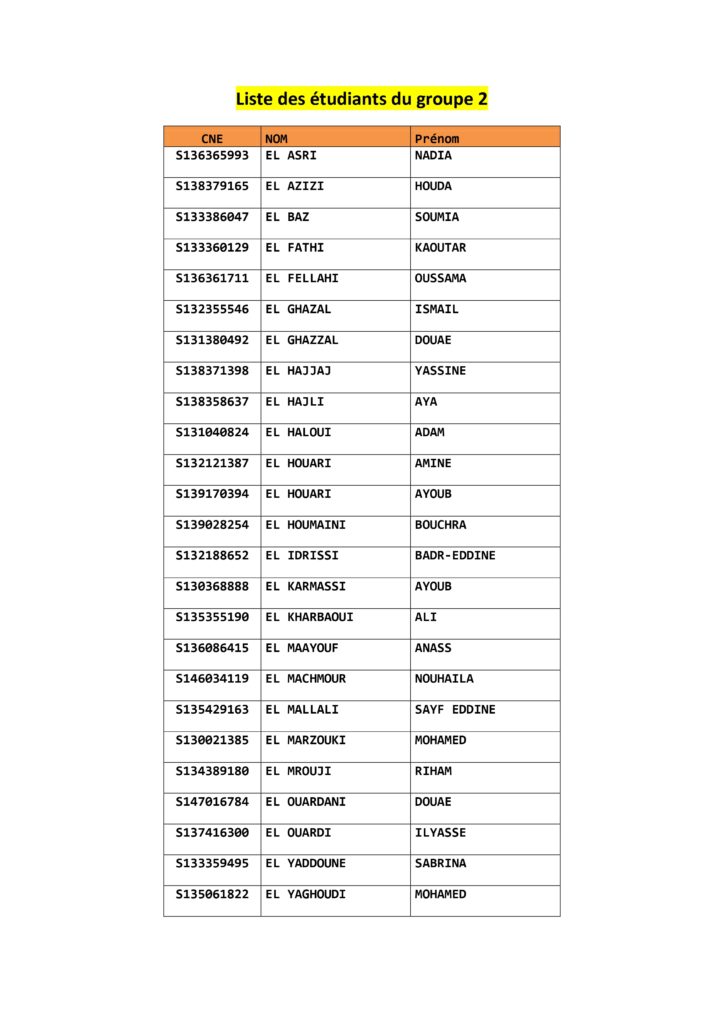 Liste des étudiants du groupe 2

| CNE | NOM | Prénom |
|---|---|---|
| S136365993 | EL ASRI | NADIA |
| S138379165 | EL AZIZI | HOUDA |
| S133386047 | EL BAZ | SOUMIA |
| S133360129 | EL FATHI | KAOUTAR |
| S136361711 | EL FELLAHI | OUSSAMA |
| S132355546 | EL GHAZAL | ISMAIL |
| S131380492 | EL GHAZZAL | DOUAE |
| S138371398 | EL HAJJAJ | YASSINE |
| S138358637 | EL HAJLI | AYA |
| S131040824 | EL HALOUI | ADAM |
| S132121387 | EL HOUARI | AMINE |
| S139170394 | EL HOUARI | AYOUB |
| S139028254 | EL HOUMAINI | BOUCHRA |
| S132188652 | EL IDRISSI | BADR-EDDINE |
| S130368888 | EL KARMASSI | AYOUB |
| S135355190 | EL KHARBAOUI | ALI |
| S136086415 | EL MAAYOUF | ANASS |
| S146034119 | EL MACHMOUR | NOUHAILA |
| S135429163 | EL MALLALI | SAYF EDDINE |
| S130021385 | EL MARZOUKI | MOHAMED |
| S134389180 | EL MROUJI | RIHAM |
| S147016784 | EL OUARDANI | DOUAE |
| S137416300 | EL OUARDI | ILYASSE |
| S133359495 | EL YADDOUNE | SABRINA |
| S135061822 | EL YAGHOUDI | MOHAMED |